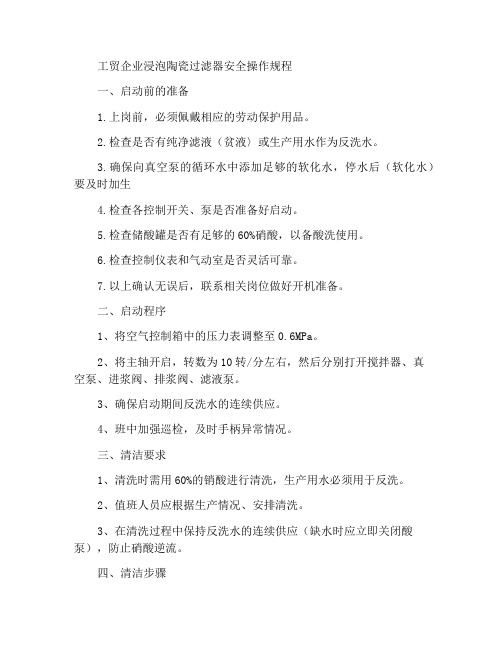 工贸企业浸泡陶瓷过滤器安全操作规程

一、启动前的准备

1.上岗前，必须佩戴相应的劳动保护用品。

2.检查是否有纯净滤液（贫液）或生产用水作为反洗水。

3.确保向真空泵的循环水中添加足够的软化水，停水后（软化水）要及时加生

4.检查各控制开关、泵是否准备好启动。

5.检查储酸罐是否有足够的60%硝酸，以备酸洗使用。

6.检查控制仪表和气动室是否灵活可靠。

7.以上确认无误后，联系相关岗位做好开机准备。

二、启动程序

1、将空气控制箱中的压力表调整至0.6MPa。

2、将主轴开启，转数为10转/分左右，然后分别打开搅拌器、真空泵、进浆阀、排浆阀、滤液泵。

3、确保启动期间反洗水的连续供应。

4、班中加强巡检，及时手柄异常情况。

三、清洁要求

1、清洗时需用60%的硝酸进行清洗，生产用水必须用于反洗。

2、值班人员应根据生产情况、安排清洗。

3、在清洗过程中保持反洗水的连续供应（缺水时应立即关闭酸泵），防止硝酸逆流。

四、清洁步骤